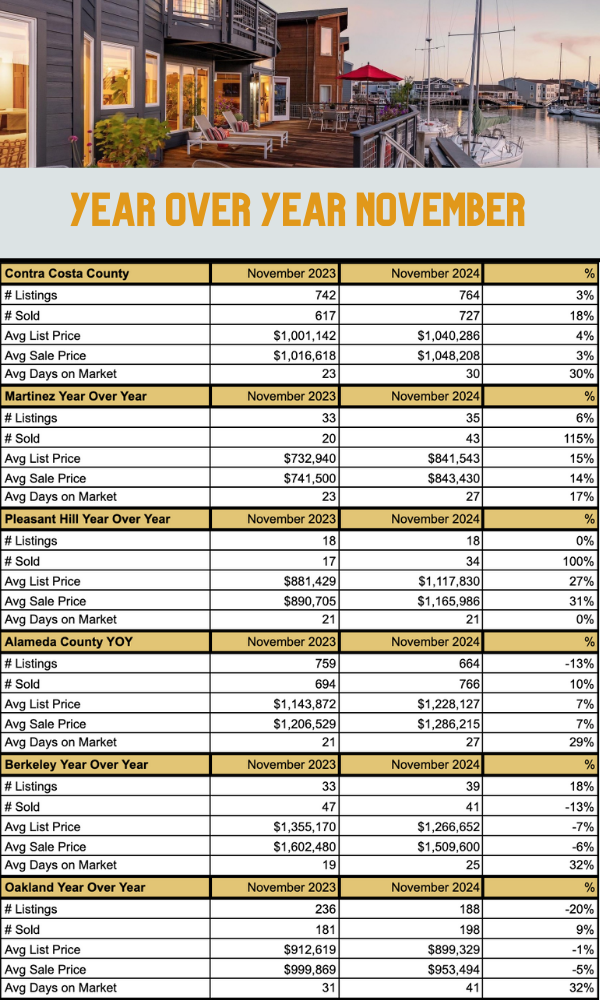 YEAR OVER YEAR NOVEMBER

| Contra Costa County | November 2023 | November 2024 | % |
|---|---|---|---|
| # Listings | 742 | 764 | 3% |
| # Sold | 617 | 727 | 18% |
| Avg List Price | $1,001,142 | $1,040,286 | 4% |
| Avg Sale Price | $1,016,618 | $1,048,208 | 3% |
| Avg Days on Market | 23 | 30 | 30% |
| **Martinez Year Over Year** | November 2023 | November 2024 | % |
| # Listings | 33 | 35 | 6% |
| # Sold | 20 | 43 | 115% |
| Avg List Price | $732,940 | $841,543 | 15% |
| Avg Sale Price | $741,500 | $843,430 | 14% |
| Avg Days on Market | 23 | 27 | 17% |
| **Pleasant Hill Year Over Year** | November 2023 | November 2024 | % |
| # Listings | 18 | 18 | 0% |
| # Sold | 17 | 34 | 100% |
| Avg List Price | $881,429 | $1,117,830 | 27% |
| Avg Sale Price | $890,705 | $1,165,986 | 31% |
| Avg Days on Market | 21 | 21 | 0% |
| **Alameda County YOY** | November 2023 | November 2024 | % |
| # Listings | 759 | 664 | -13% |
| # Sold | 694 | 766 | 10% |
| Avg List Price | $1,143,872 | $1,228,127 | 7% |
| Avg Sale Price | $1,206,529 | $1,286,215 | 7% |
| Avg Days on Market | 21 | 27 | 29% |
| **Berkeley Year Over Year** | November 2023 | November 2024 | % |
| # Listings | 33 | 39 | 18% |
| # Sold | 47 | 41 | -13% |
| Avg List Price | $1,355,170 | $1,266,652 | -7% |
| Avg Sale Price | $1,602,480 | $1,509,600 | -6% |
| Avg Days on Market | 19 | 25 | 32% |
| **Oakland Year Over Year** | November 2023 | November 2024 | % |
| # Listings | 236 | 188 | -20% |
| # Sold | 181 | 198 | 9% |
| Avg List Price | $912,619 | $899,329 | -1% |
| Avg Sale Price | $999,869 | $953,494 | -5% |
| Avg Days on Market | 31 | 41 | 32% |